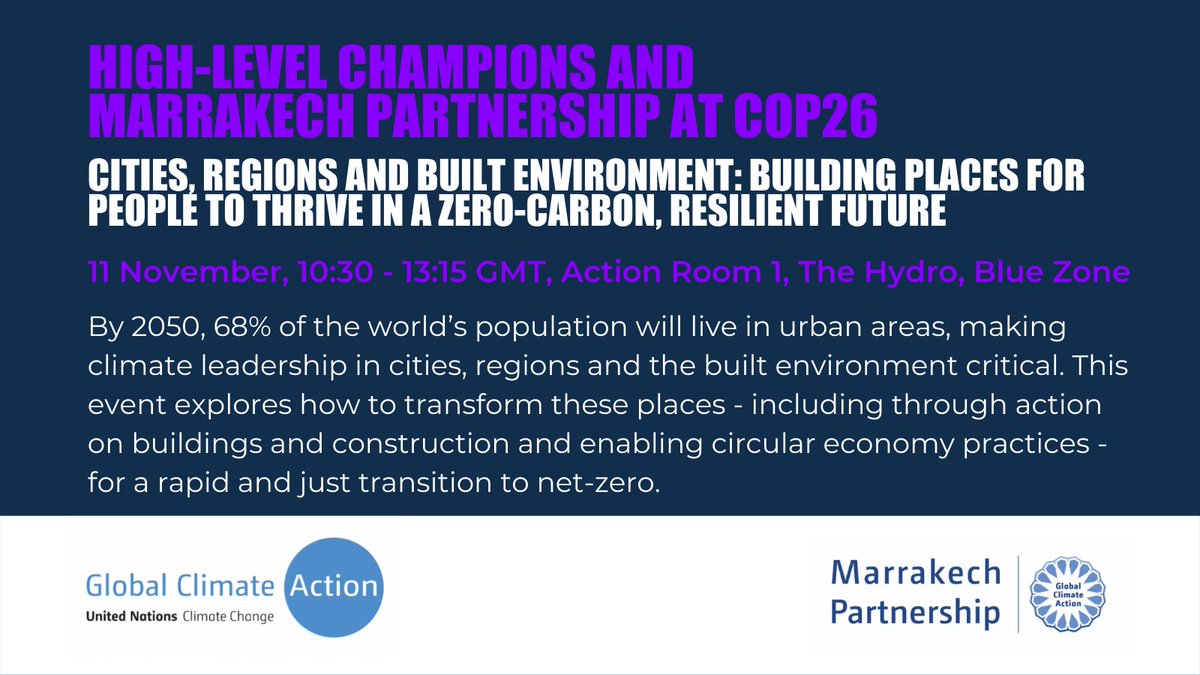 HIGH-LEVEL CHAMPIONS AND MARRAKECH PARTNERSHIP AT COP26

CITIES, REGIONS AND BUILT ENVIRONMENT: BUILDING PLACES FOR PEOPLE TO THRIVE IN A ZERO-CARBON, RESILIENT FUTURE

11 November, 10:30 - 13:15 GMT, Action Room 1, The Hydro, Blue Zone

By 2050, 68% of the world's population will live in urban areas, making climate leadership in cities, regions and the built environment critical. This event explores how to transform these places - including through action on buildings and construction and enabling circular economy practices - for a rapid and just transition to net-zero.

Global Climate Action
United Nations Climate Change

Marrakech Partnership

Global Climate Action